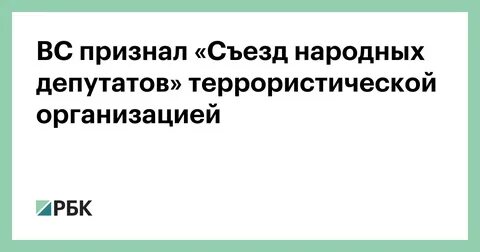 ВС признал «Съезд народных депутатов» террористической организацией

РБК